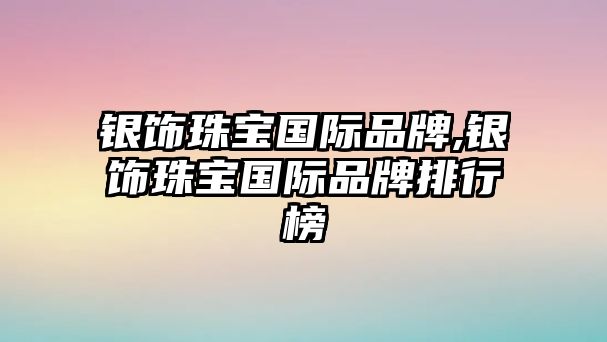 银饰珠宝国际品牌,银饰珠宝国际品牌排行榜